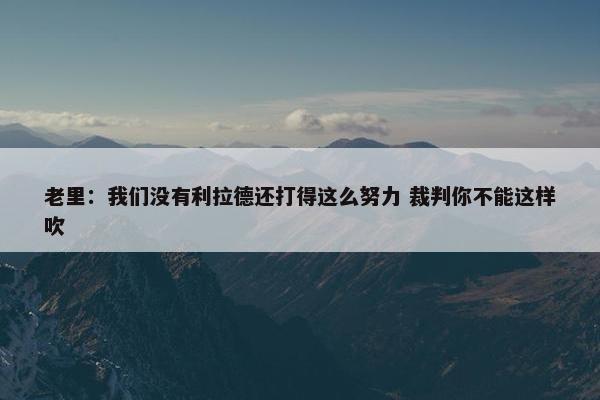 老里：我们没有利拉德还打得这么努力 裁判你不能这样吹